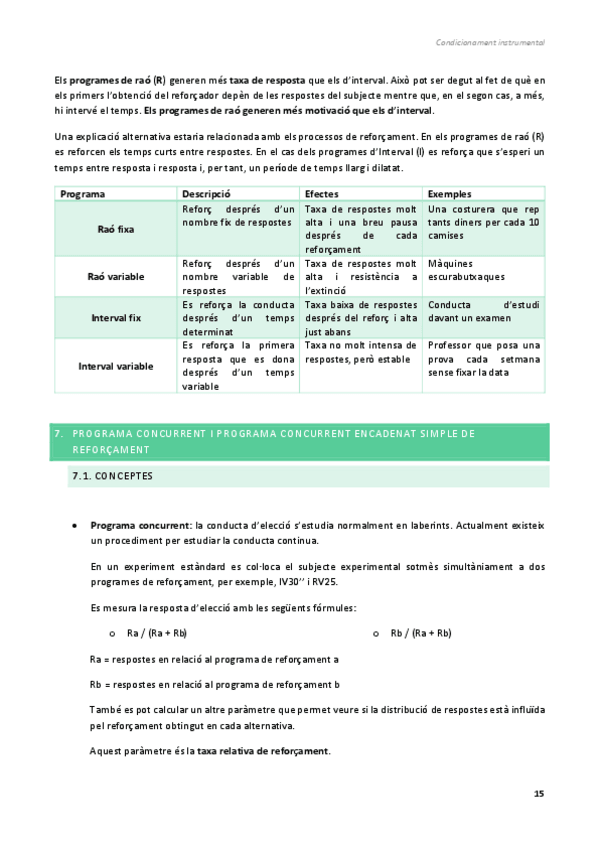 Condicionament instrumental

Els programes de raó (R) generen més taxa de resposta que els d'interval. Això pot ser degut al fet de què en els primers l'obtenció del reforçador depèn de les respostes del subjecte mentre que, en el segon cas, a més, hi intervé el temps. Els programes de raó generen més motivació que els d'interval.

Una explicació alternativa estaria relacionada amb els processos de reforçament. En els programes de raó (R) es reforcen els temps curts entre respostes. En el cas dels programes d'Interval (I) es reforça que s'esperi un temps entre resposta i resposta i, per tant, un període de temps llarg i dilatat.

| Programa | Descripció | Efectes | Exemples |
|---|---|---|---|
| Raó fixa | Reforç després d'un nombre fix de respostes | Taxa de respostes molt alta i una breu pausa després de cada reforçament | Una costurera que rep tants diners per cada 10 camises |
| Raó variable | Reforç després d'un nombre variable de respostes | Taxa de respostes molt alta i resistència a l'extinció | Màquines escurabutxaques |
| Interval fix | Es reforça la conducta després d'un temps determinat | Taxa baixa de respostes després del reforç i alta just abans | Conducta d'estudi davant un examen |
| Interval variable | Es reforça la primera resposta que es dona després d'un temps variable | Taxa no molt intensa de respostes, però estable | Professor que posa una prova cada setmana sense fixar la data |

7. PROGRAMA CONCURRENT I PROGRAMA CONCURRENT ENCADENAT SIMPLE DE REFORÇAMENT

7.1. CONCEPTES

• Programa concurrent: la conducta d'elecció s'estudia normalment en laberints. Actualment existeix un procediment per estudiar la conducta contínua.

En un experiment estàndard es col·loca el subjecte experimental sotmès simultàniament a dos programes de reforçament, per exemple, IV30'' i RV25.

Es mesura la resposta d'elecció amb les següents fórmules:

o Ra / (Ra + Rb)
o Rb / (Ra + Rb)

Ra = respostes en relació al programa de reforçament a

Rb = respostes en relació al programa de reforçament b

També es pot calcular un altre paràmetre que permet veure si la distribució de respostes està influïda pel reforçament obtingut en cada alternativa.

Aquest paràmetre és la taxa relativa de reforçament.

15